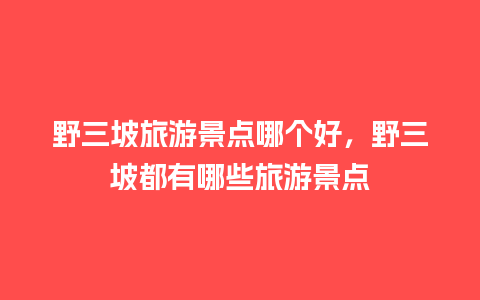 野三坡旅游景点哪个好，野三坡都有哪些旅游景点